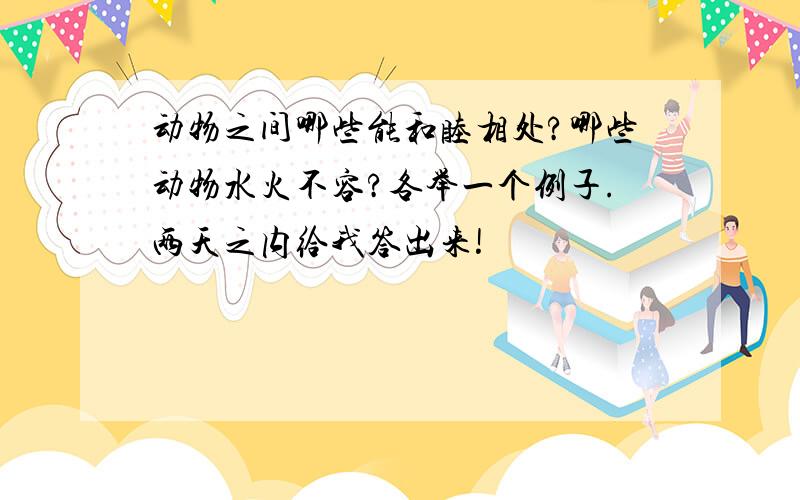 动物之间哪些能和睦相处?哪些动物水火不容?各举一个例子.两天之内给我答出来!